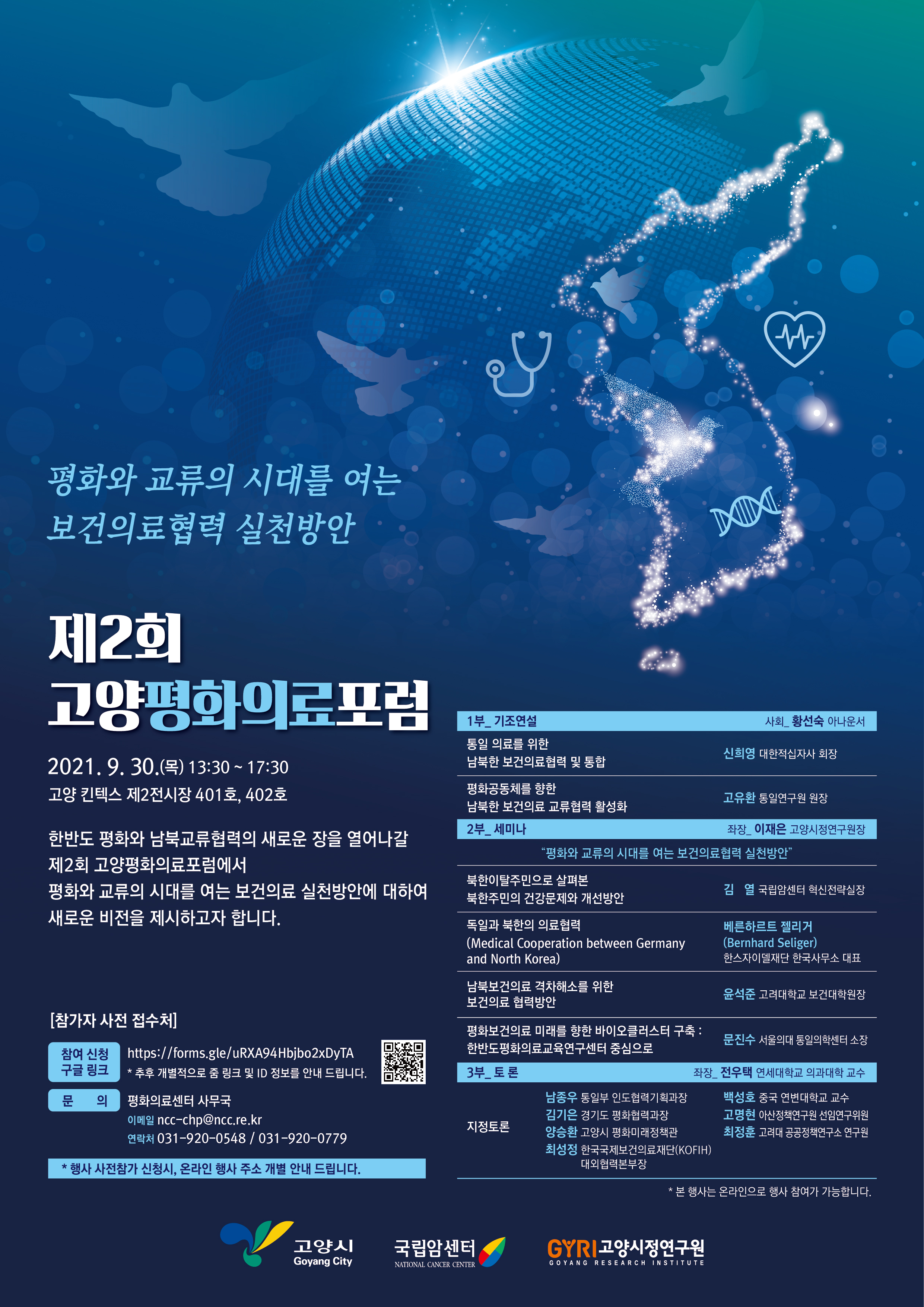 평화와 교류의 시대를 여는
보건의료협력 실천방안

제2회
고양평화의료포럼

2021. 9. 30.(목) 13:30 ~ 17:30
고양 킨텍스 제2전시장 401호, 402호

한반도 평화와 남북교류협력의 새로운 장을 열어나갈 제2회 고양평화의료포럼에서 평화와 교류의 시대를 여는 보건의료 실천방안에 대하여 새로운 비전을 제시하고자 합니다.

[참가자 사전 접수처]

참여 신청
구글 링크
https://forms.gle/uRXA94Hbjbo2xDyTA
* 추후 개별적으로 줌 링크 및 ID 정보를 안내 드립니다.

문 의
평화의료센터 사무국
이메일 ncc-chp@ncc.re.kr
연락처 031-920-0548 / 031-920-0779

* 행사 사전참가 신청시, 온라인 행사 주소 개별 안내 드립니다.

1부_ 기조연설
사회_ 황선숙 아나운서

통일 의료를 위한
남북한 보건의료협력 및 통합
신희영 대한적십자사 회장

평화공동체를 향한
남북한 보건의료 교류협력 활성화
고유환 통일연구원 원장

2부_ 세미나
좌장_ 이재은 고양시정연구원장

"평화와 교류의 시대를 여는 보건의료협력 실천방안"

북한이탈주민으로 살펴본
북한주민의 건강문제와 개선방안
김 열 국립암센터 혁신전략실장

독일과 북한의 의료협력
(Medical Cooperation between Germany and North Korea)
베른하르트 젤리거
(Bernhard Seliger)
한스자이델재단 한국사무소 대표

남북보건의료 격차해소를 위한
보건의료 협력방안
윤석준 고려대학교 보건대학원장

평화보건의료 미래를 향한 바이오클러스터 구축 :
한반도평화의료교육연구센터 중심으로
문진수 서울의대 통일의학센터 소장

3부_ 토 론
좌장_ 전우택 연세대학교 의과대학 교수

지정토론
남종우 통일부 인도협력기획과장
김기은 경기도 평화협력과장
양승환 고양시 평화미래정책관
최성정 한국국제보건의료재단(KOFIH) 대외협력본부장
백성호 중국 연변대학교 교수
고명현 아산정책연구원 선임연구위원
최정훈 고려대 공공정책연구소 연구원

* 본 행사는 온라인으로 행사 참여가 가능합니다.

고양시
Goyang City
국립암센터
NATIONAL CANCER CENTER
GYRI 고양시정연구원
GOYANG RESEARCH INSTITUTE